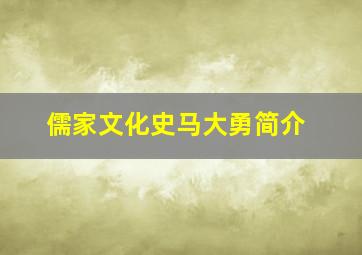 儒家文化史马大勇简介